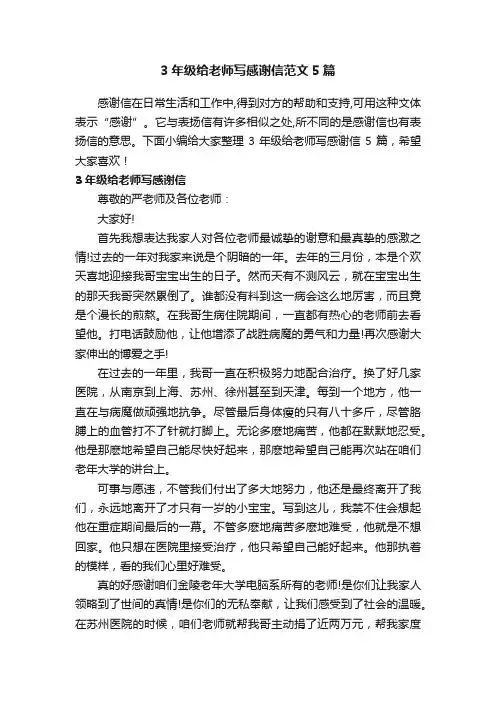 3 年级给老师写感谢信范文 5 篇

感谢信在日常生活和工作中,得到对方的帮助和支持,可用这种文体表示“感谢”。它与表扬信有许多相似之处,所不同的是感谢信也有表扬信的意思。下面小编给大家整理 3 年级给老师写感谢信 5 篇，希望大家喜欢！

3 年级给老师写感谢信

尊敬的严老师及各位老师：

大家好!

首先我想表达我家人对各位老师最诚挚的谢意和最真挚的感激之情!过去的一年对我家来说是个阴暗的一年。去年的三月份，本是个欢天喜地迎接我哥宝宝出生的日子。然而天有不测风云，就在宝宝出生的那天我哥突然累倒了。谁都没有料到这一病会这么地厉害，而且竟是个漫长的煎熬。在我哥生病住院期间，一直都有热心的老师前去看望他。打电话鼓励他，让他增添了战胜病魔的勇气和力量!再次感谢大家伸出的博爱之手!

在过去的一年里，我哥一直在积极努力地配合治疗。换了好几家医院，从南京到上海、苏州、徐州甚至到天津。每到一个地方，他一直在与病魔做顽强地抗争。尽管最后身体瘦的只有八十多斤，尽管胳膊上的血管打不了针就打脚上。无论多麽地痛苦，他都在默默地忍受。他是那麽地希望自己能尽快好起来，那麽地希望自己能再次站在咱们老年大学的讲台上。

可事与愿违，不管我们付出了多大地努力，他还是最终离开了我们，永远地离开了才只有一岁的小宝宝。写到这儿，我禁不住会想起他在重症期间最后的一幕。不管多麽地痛苦多麽地难受，他就是不想回家。他只想在医院里接受治疗，他只希望自己能好起来。他那执着的模样，看的我们心里好难受。

真的好感谢咱们金陵老年大学电脑系所有的老师!是你们让我家人领略到了世间的真情!是你们的无私奉献，让我们感受到了社会的温暖。在苏州医院的时候，咱们老师就帮我哥主动捐了近两万元，帮我家度